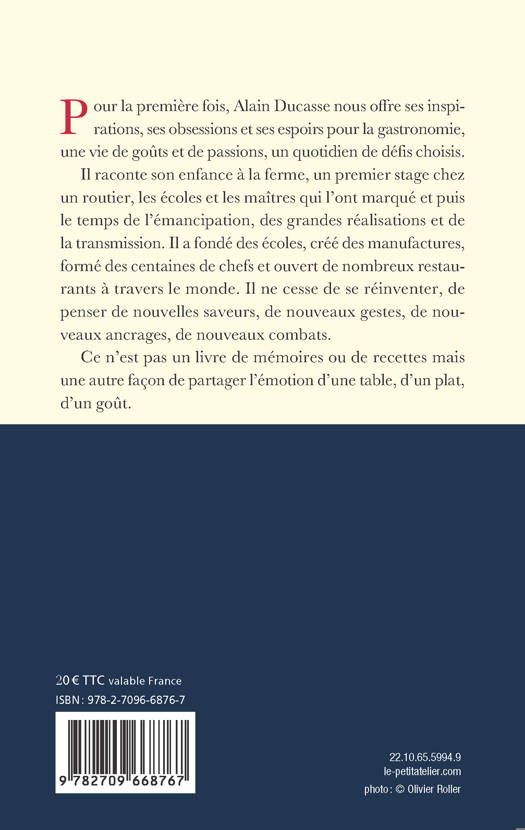 Pour la première fois, Alain Ducasse nous offre ses inspirations, ses obsessions et ses espoirs pour la gastronomie, une vie de goûts et de passions, un quotidien de défis choisis.

Il raconte son enfance à la ferme, un premier stage chez un routier, les écoles et les maîtres qui l'ont marqué et puis le temps de l'émancipation, des grandes réalisations et de la transmission. Il a fondé des écoles, créé des manufactures, formé des centaines de chefs et ouvert de nombreux restaurants à travers le monde. Il ne cesse de se réinventer, de penser de nouvelles saveurs, de nouveaux gestes, de nouveaux ancrages, de nouveaux combats.

Ce n'est pas un livre de mémoires ou de recettes mais une autre façon de partager l'émotion d'une table, d'un plat, d'un goût.

20 € TTC valable France
ISBN : 978-2-7096-6876-7

9 782709 668767

22.10.65.5994.9
le-petitatelier.com
photo : © Olivier Roller